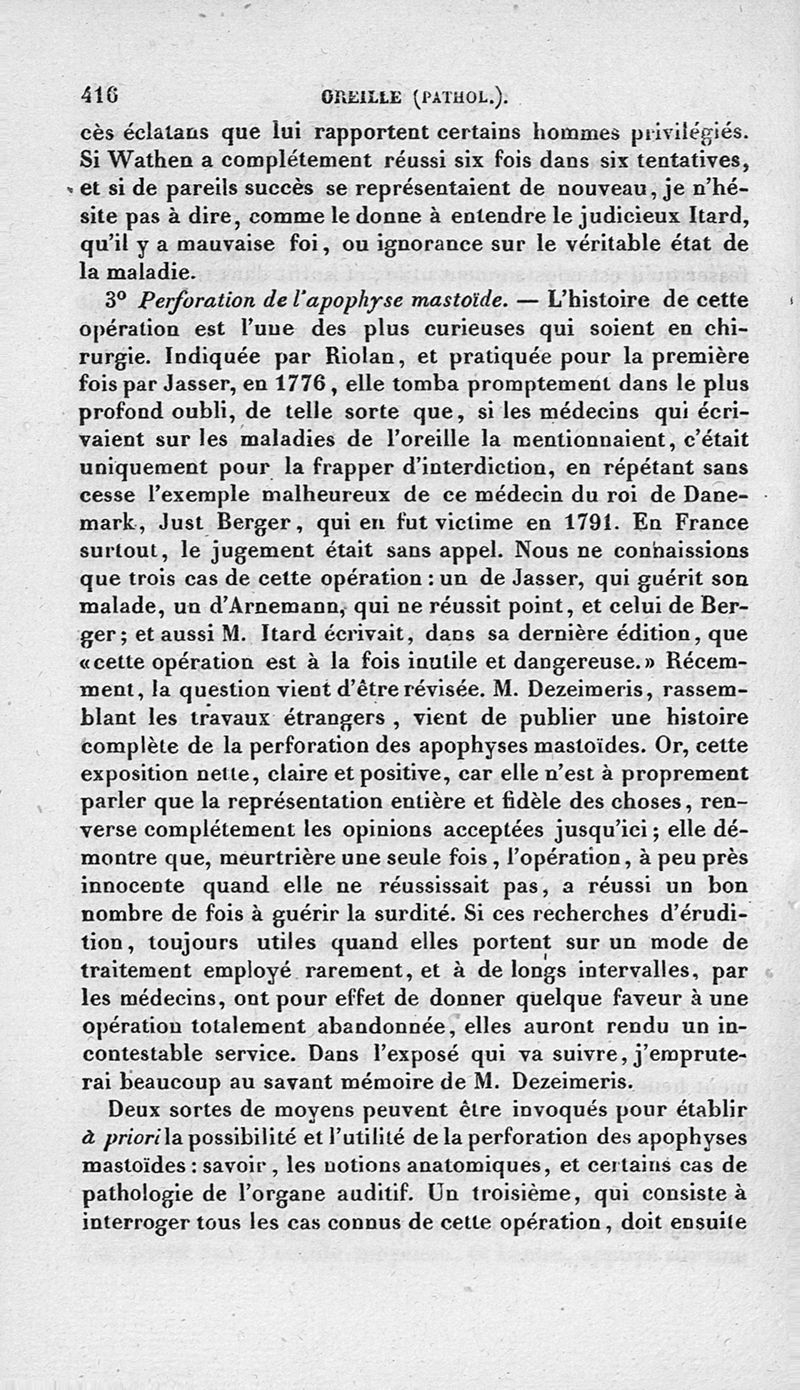 416 OREILLE (PATHOL.).

cès éclatans que lui rapportent certains hommes privilégiés. Si Wathen a complétement réussi six fois dans six tentatives, et si de pareils succès se représentaient de nouveau, je n'hésite pas à dire, comme le donne à entendre le judicieux Itard, qu'il y a mauvaise foi, ou ignorance sur le véritable état de la maladie.

3° Perforation de l'apophyse mastoïde. — L'histoire de cette opération est l'une des plus curieuses qui soient en chirurgie. Indiquée par Riolan, et pratiquée pour la première fois par Jasser, en 1776, elle tomba promptement dans le plus profond oubli, de telle sorte que, si les médecins qui écrivaient sur les maladies de l'oreille la mentionnaient, c'était uniquement pour la frapper d'interdiction, en répétant sans cesse l'exemple malheureux de ce médecin du roi de Danemark, Just Berger, qui en fut victime en 1791. En France surtout, le jugement était sans appel. Nous ne connaissions que trois cas de cette opération : un de Jasser, qui guérit son malade, un d'Arnemann, qui ne réussit point, et celui de Berger; et aussi M. Itard écrivait, dans sa dernière édition, que «cette opération est à la fois inutile et dangereuse.» Récemment, la question vient d'être révisée. M. Dezeimeris, rassemblant les travaux étrangers, vient de publier une histoire complète de la perforation des apophyses mastoïdes. Or, cette exposition nette, claire et positive, car elle n'est à proprement parler que la représentation entière et fidèle des choses, renverse complétement les opinions acceptées jusqu'ici; elle démontre que, meurtrière une seule fois, l'opération, à peu près innocente quand elle ne réussissait pas, a réussi un bon nombre de fois à guérir la surdité. Si ces recherches d'érudition, toujours utiles quand elles portent sur un mode de traitement employé rarement, et à de longs intervalles, par les médecins, ont pour effet de donner quelque faveur à une opération totalement abandonnée, elles auront rendu un incontestable service. Dans l'exposé qui va suivre, j'emprunterai beaucoup au savant mémoire de M. Dezeimeris.

Deux sortes de moyens peuvent être invoqués pour établir à priori la possibilité et l'utilité de la perforation des apophyses mastoïdes : savoir, les notions anatomiques, et certains cas de pathologie de l'organe auditif. Un troisième, qui consiste à interroger tous les cas connus de cette opération, doit ensuite